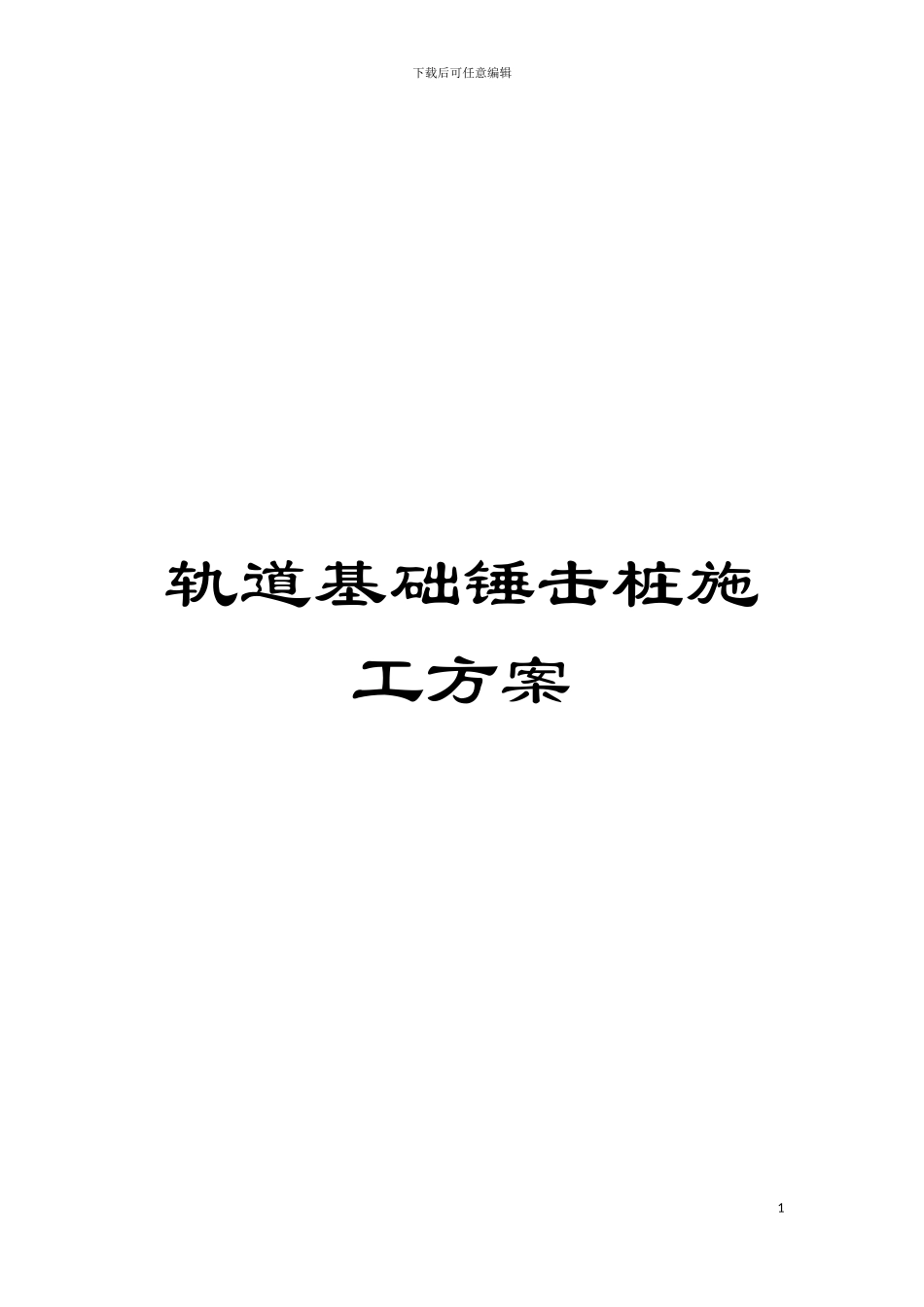 下载后可任意编辑

轨道基础锤击桩施工方案

1